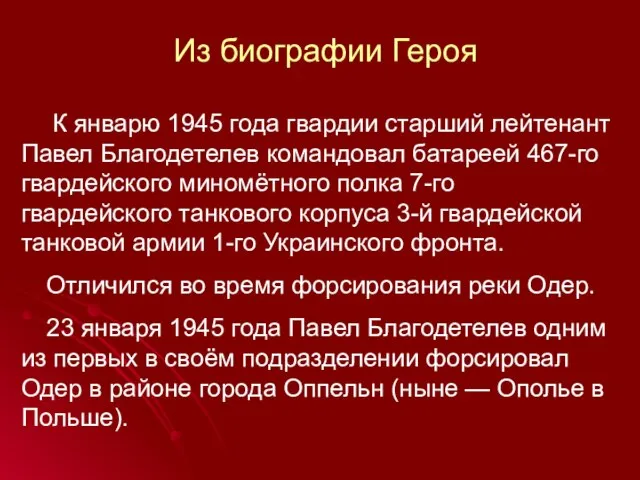 Из биографии Героя

К январю 1945 года гвардии старший лейтенант Павел Благодетелев командовал батареей 467-го гвардейского миномётного полка 7-го гвардейского танкового корпуса 3-й гвардейской танковой армии 1-го Украинского фронта.

Отличился во время форсирования реки Одер.

23 января 1945 года Павел Благодетелев одним из первых в своём подразделении форсировал Одер в районе города Оппельн (ныне — Ополье в Польше).